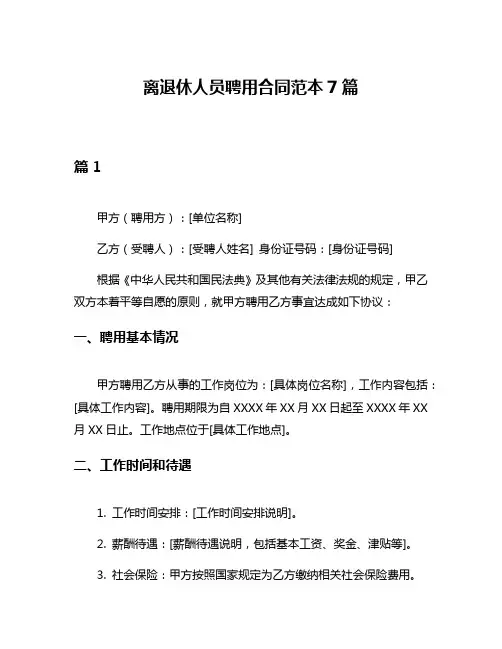 离退休人员聘用合同范本 7 篇

篇 1

甲方（聘用方）：[单位名称]

乙方（受聘人）：[受聘人姓名] 身份证号码：[身份证号码]

根据《中华人民共和国民法典》及其他有关法律法规的规定，甲乙双方本着平等自愿的原则，就甲方聘用乙方事宜达成如下协议：

一、聘用基本情况

甲方聘用乙方从事的工作岗位为：[具体岗位名称]，工作内容包括：[具体工作内容]。聘用期限为自 XXXX 年 XX 月 XX 日起至 XXXX 年 XX 月 XX 日止。工作地点位于[具体工作地点]。

二、工作时间和待遇

1. 工作时间安排：[工作时间安排说明]。

2. 薪酬待遇：[薪酬待遇说明，包括基本工资、奖金、津贴等]。

3. 社会保险：甲方按照国家规定为乙方缴纳相关社会保险费用。